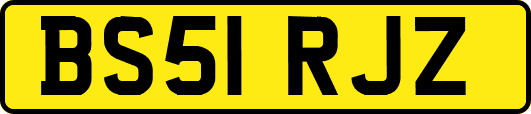 BS51 RJZ